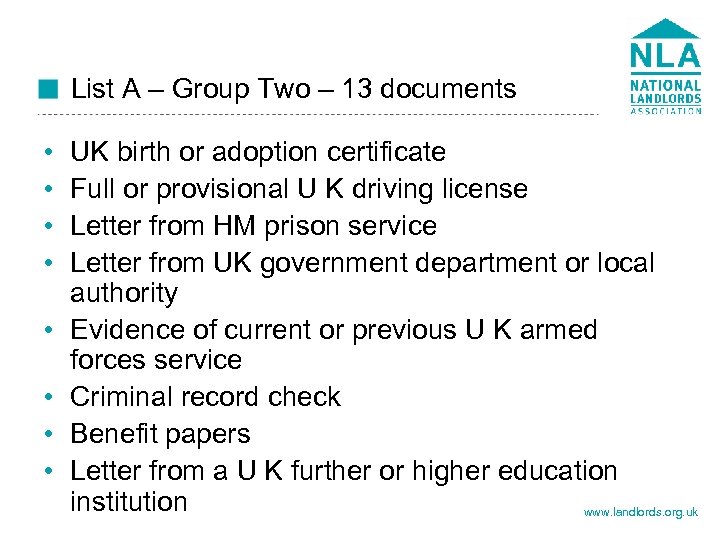 NLA
NATIONAL LANDLORDS ASSOCIATION

List A – Group Two – 13 documents

• UK birth or adoption certificate
• Full or provisional U K driving license
• Letter from HM prison service
• Letter from UK government department or local authority
• Evidence of current or previous U K armed forces service
• Criminal record check
• Benefit papers
• Letter from a U K further or higher education institution

www.landlords.org.uk